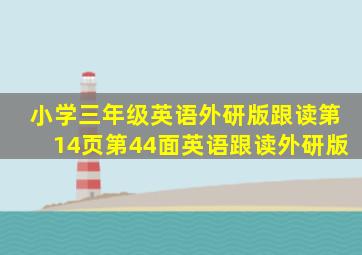 小学三年级英语外研版跟读第14页第44面英语跟读外研版